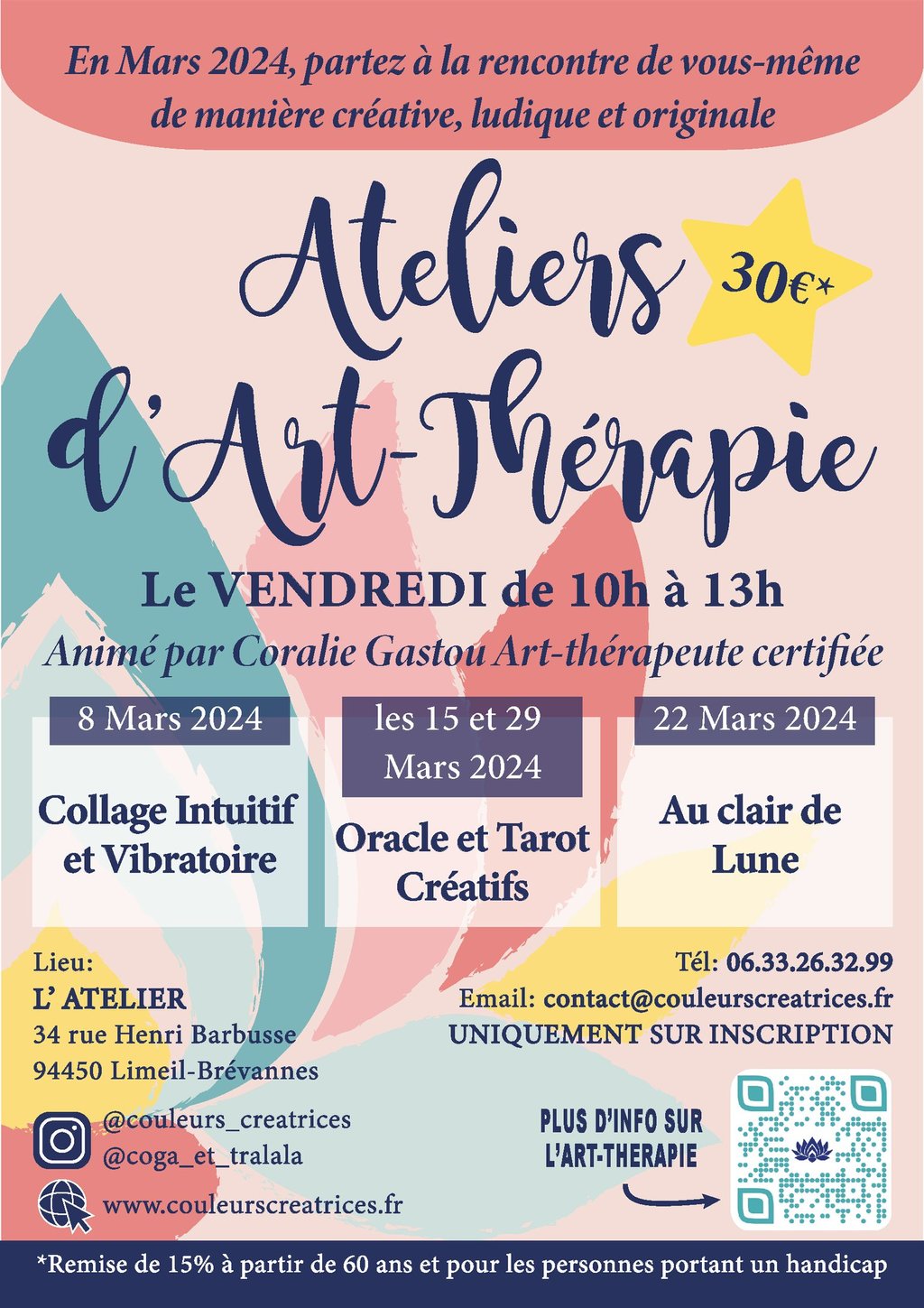 En Mars 2024, partez à la rencontre de vous-même de manière créative, ludique et originale

Ateliers d'Art-Thérapie

30€*

Le VENDREDI de 10h à 13h

Animé par Coralie Gastou Art-thérapeute certifiée

8 Mars 2024

Collage Intuitif et Vibratoire

les 15 et 29 Mars 2024

Oracle et Tarot Créatifs

22 Mars 2024

Au clair de Lune

Lieu:
L' ATELIER
34 rue Henri Barbusse
94450 Limeil-Brévannes

Tél: 06.33.26.32.99
Email: contact@couleurscreatrices.fr
UNIQUEMENT SUR INSCRIPTION

@couleurs_creatrices
@coga_et_tralala

www.couleurscreatrices.fr

PLUS D'INFO SUR L'ART-THERAPIE

*Remise de 15% à partir de 60 ans et pour les personnes portant un handicap